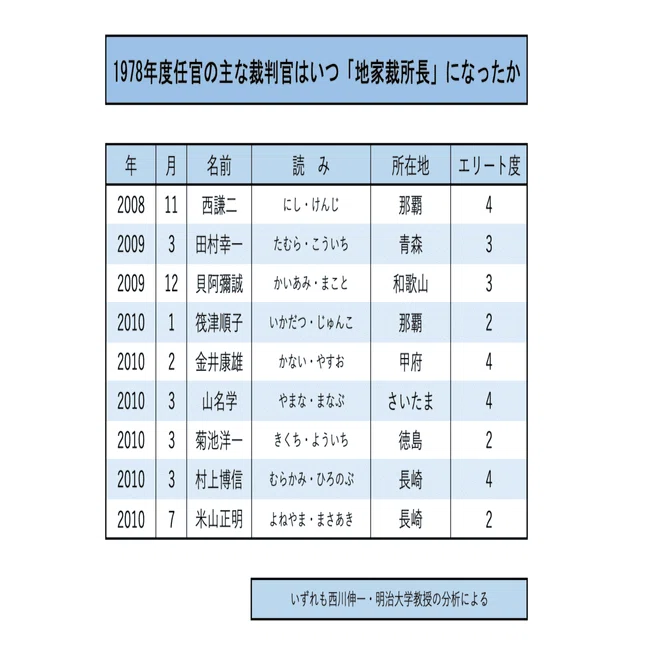 1978年度任官の主な裁判官はいつ「地家裁所長」になったか

| 年 | 月 | 名前 | 読　み | 所在地 | エリート度 |
|---|---|---|---|---|---|
| 2008 | 11 | 西謙二 | にし・けんじ | 那覇 | 4 |
| 2009 | 3 | 田村幸一 | たむら・こういち | 青森 | 3 |
| 2009 | 12 | 貝阿彌誠 | かいあみ・まこと | 和歌山 | 3 |
| 2010 | 1 | 筏津順子 | いかだつ・じゅんこ | 那覇 | 2 |
| 2010 | 2 | 金井康雄 | かない・やすお | 甲府 | 4 |
| 2010 | 3 | 山名学 | やまな・まなぶ | さいたま | 4 |
| 2010 | 3 | 菊池洋一 | きくち・よういち | 徳島 | 2 |
| 2010 | 3 | 村上博信 | むらかみ・ひろのぶ | 長崎 | 4 |
| 2010 | 7 | 米山正明 | よねやま・まさあき | 長崎 | 2 |

いずれも西川伸一・明治大学教授の分析による